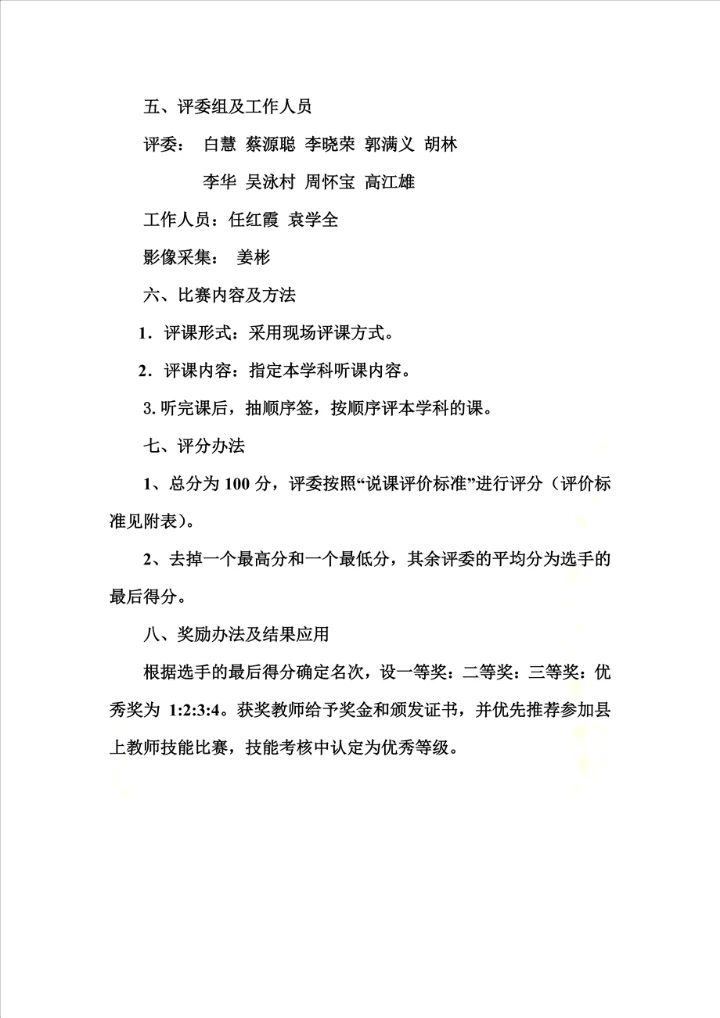 五、评委组及工作人员

评委： 白慧 蔡源聪 李晓荣 郭满义 胡林

李华 吴泳村 周怀宝 高江雄

工作人员：任红霞 袁学全

影像采集： 姜彬

六、比赛内容及方法

1．评课形式：采用现场评课方式。

2．评课内容：指定本学科听课内容。

3. 听完课后，抽顺序签，按顺序评本学科的课。

七、评分办法

1、总分为 100 分，评委按照“说课评价标准”进行评分（评价标准见附表）。

2、去掉一个最高分和一个最低分，其余评委的平均分为选手的最后得分。

八、奖励办法及结果应用

根据选手的最后得分确定名次，设一等奖：二等奖：三等奖：优秀奖为 1:2:3:4。获奖教师给予奖金和颁发证书，并优先推荐参加县上教师技能比赛，技能考核中认定为优秀等级。